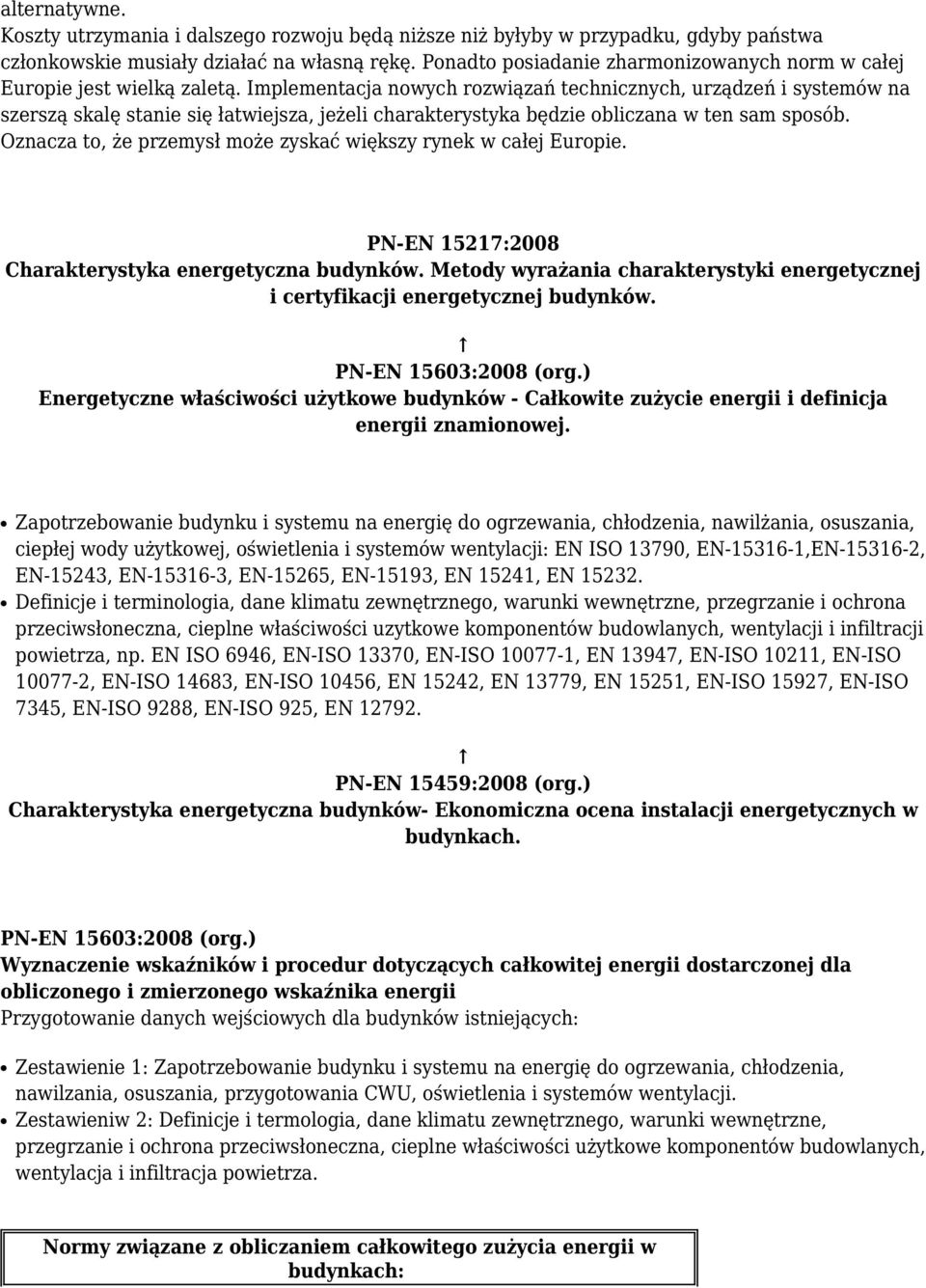 alternatywne.
Koszty utrzymania i dalszego rozwoju będą niższe niż byłyby w przypadku, gdyby państwa członkowskie musiały działać na własną rękę. Ponadto posiadanie zharmonizowanych norm w całej Europie jest wielką zaletą. Implementacja nowych rozwiązań technicznych, urządzeń i systemów na szerszą skalę stanie się łatwiejsza, jeżeli charakterystyka będzie obliczana w ten sam sposób. Oznacza to, że przemysł może zyskać większy rynek w całej Europie.

PN-EN 15217:2008
Charakterystyka energetyczna budynków. Metody wyrażania charakterystyki energetycznej i certyfikacji energetycznej budynków.

↑
PN-EN 15603:2008 (org.)
Energetyczne właściwości użytkowe budynków - Całkowite zużycie energii i definicja energii znamionowej.

• Zapotrzebowanie budynku i systemu na energię do ogrzewania, chłodzenia, nawilżania, osuszania, ciepłej wody użytkowej, oświetlenia i systemów wentylacji: EN ISO 13790, EN-15316-1,EN-15316-2, EN-15243, EN-15316-3, EN-15265, EN-15193, EN 15241, EN 15232.
• Definicje i terminologia, dane klimatu zewnętrznego, warunki wewnętrzne, przegrzanie i ochrona przeciwsłoneczna, cieplne właściwości uzytkowe komponentów budowlanych, wentylacji i infiltracji powietrza, np. EN ISO 6946, EN-ISO 13370, EN-ISO 10077-1, EN 13947, EN-ISO 10211, EN-ISO 10077-2, EN-ISO 14683, EN-ISO 10456, EN 15242, EN 13779, EN 15251, EN-ISO 15927, EN-ISO 7345, EN-ISO 9288, EN-ISO 925, EN 12792.

↑
PN-EN 15459:2008 (org.)
Charakterystyka energetyczna budynków- Ekonomiczna ocena instalacji energetycznych w budynkach.

PN-EN 15603:2008 (org.)
Wyznaczenie wskaźników i procedur dotyczących całkowitej energii dostarczonej dla obliczonego i zmierzonego wskaźnika energii
Przygotowanie danych wejściowych dla budynków istniejących:

• Zestawienie 1: Zapotrzebowanie budynku i systemu na energię do ogrzewania, chłodzenia, nawilzania, osuszania, przygotowania CWU, oświetlenia i systemów wentylacji.
• Zestawieniw 2: Definicje i termologia, dane klimatu zewnętrznego, warunki wewnętrzne, przegrzanie i ochrona przeciwsłoneczna, cieplne właściwości użytkowe komponentów budowlanych, wentylacja i infiltracja powietrza.

Normy związane z obliczaniem całkowitego zużycia energii w budynkach: